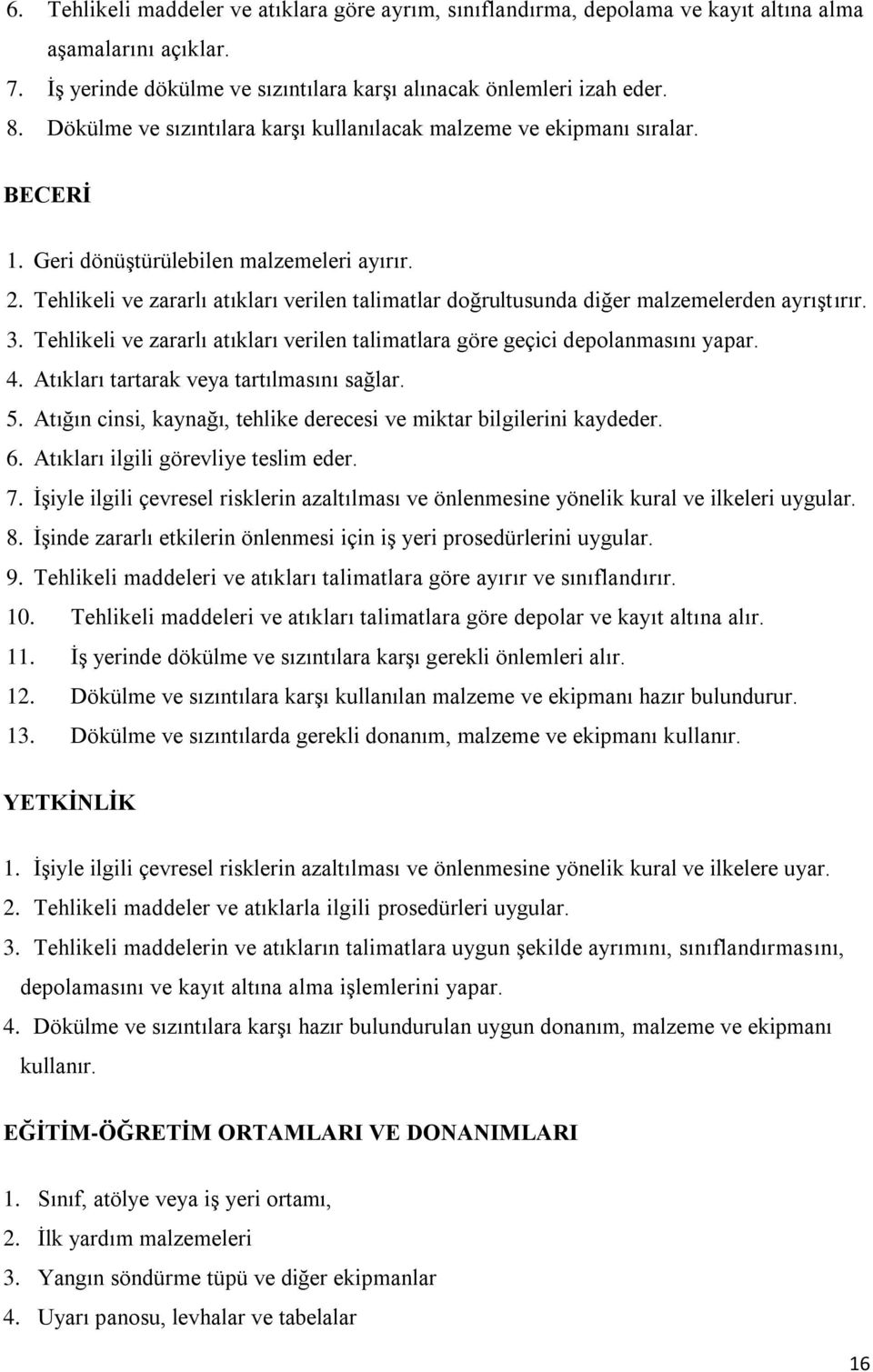 6. Tehlikeli maddeler ve atıklara göre ayrım, sınıflandırma, depolama ve kayıt altına alma aşamalarını açıklar.
7. İş yerinde dökülme ve sızıntılara karşı alınacak önlemleri izah eder.
8. Dökülme ve sızıntılara karşı kullanılacak malzeme ve ekipmanı sıralar.

BECERİ

1. Geri dönüştürülebilen malzemeleri ayırır.
2. Tehlikeli ve zararlı atıkları verilen talimatlar doğrultusunda diğer malzemelerden ayrıştırır.
3. Tehlikeli ve zararlı atıkları verilen talimatlara göre geçici depolanmasını yapar.
4. Atıkları tartarak veya tartılmasını sağlar.
5. Atığın cinsi, kaynağı, tehlike derecesi ve miktar bilgilerini kaydeder.
6. Atıkları ilgili görevliye teslim eder.
7. İşiyle ilgili çevresel risklerin azaltılması ve önlenmesine yönelik kural ve ilkeleri uygular.
8. İşinde zararlı etkilerin önlenmesi için iş yeri prosedürlerini uygular.
9. Tehlikeli maddeleri ve atıkları talimatlara göre ayırır ve sınıflandırır.
10. Tehlikeli maddeleri ve atıkları talimatlara göre depolar ve kayıt altına alır.
11. İş yerinde dökülme ve sızıntılara karşı gerekli önlemleri alır.
12. Dökülme ve sızıntılara karşı kullanılan malzeme ve ekipmanı hazır bulundurur.
13. Dökülme ve sızıntılarda gerekli donanım, malzeme ve ekipmanı kullanır.

YETKİNLİK

1. İşiyle ilgili çevresel risklerin azaltılması ve önlenmesine yönelik kural ve ilkelere uyar.
2. Tehlikeli maddeler ve atıklarla ilgili prosedürleri uygular.
3. Tehlikeli maddelerin ve atıkların talimatlara uygun şekilde ayrımını, sınıflandırmasını, depolamasını ve kayıt altına alma işlemlerini yapar.
4. Dökülme ve sızıntılara karşı hazır bulundurulan uygun donanım, malzeme ve ekipmanı kullanır.

EĞİTİM-ÖĞRETİM ORTAMLARI VE DONANIMLARI

1. Sınıf, atölye veya iş yeri ortamı,
2. İlk yardım malzemeleri
3. Yangın söndürme tüpü ve diğer ekipmanlar
4. Uyarı panosu, levhalar ve tabelalar

16